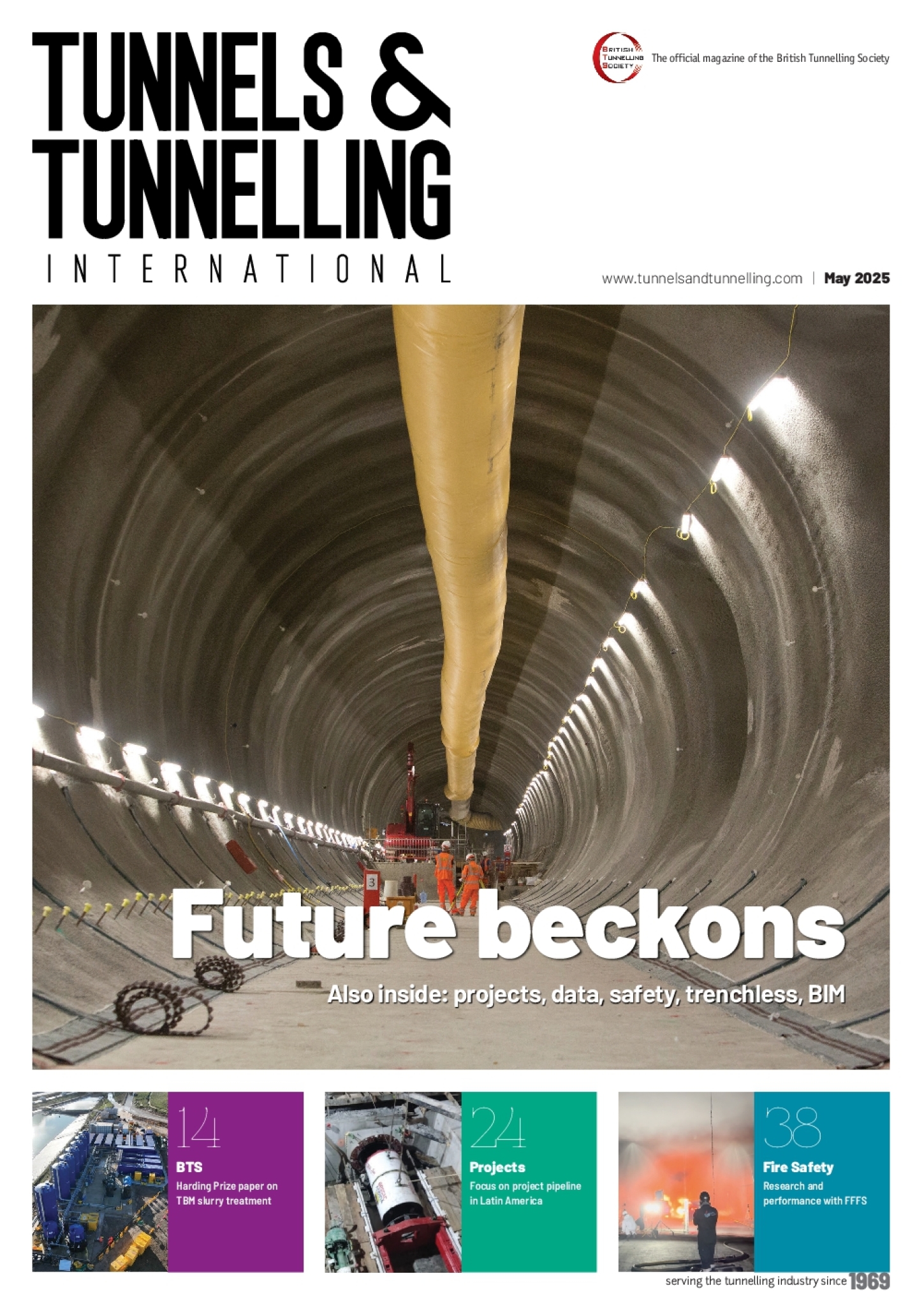 TUNNELS & TUNNELLING

INTERNATIONAL

BRITISH TUNNELLING SOCIETY

The official magazine of the British Tunnelling Society

www.tunnelsandtunnelling.com | May 2025

3

Future beckons

Also inside: projects, data, safety, trenchless, BIM

14

BTS

Harding Prize paper on TBM slurry treatment

24

Projects

Focus on project pipeline in Latin America

38

Fire Safety

Research and performance with FFFS

serving the tunnelling industry since 1969